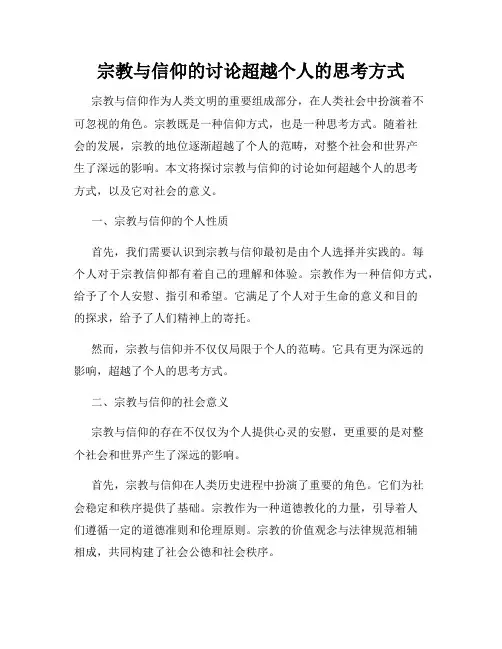 宗教与信仰的讨论超越个人的思考方式

宗教与信仰作为人类文明的重要组成部分，在人类社会中扮演着不可忽视的角色。宗教既是一种信仰方式，也是一种思考方式。随着社会的发展，宗教的地位逐渐超越了个人的范畴，对整个社会和世界产生了深远的影响。本文将探讨宗教与信仰的讨论如何超越个人的思考方式，以及它对社会的意义。

一、宗教与信仰的个人性质

首先，我们需要认识到宗教与信仰最初是由个人选择并实践的。每个人对于宗教信仰都有着自己的理解和体验。宗教作为一种信仰方式，给予了个人安慰、指引和希望。它满足了个人对于生命的意义和目的的探求，给予了人们精神上的寄托。

然而，宗教与信仰并不仅仅局限于个人的范畴。它具有更为深远的影响，超越了个人的思考方式。

二、宗教与信仰的社会意义

宗教与信仰的存在不仅仅为个人提供心灵的安慰，更重要的是对整个社会和世界产生了深远的影响。

首先，宗教与信仰在人类历史进程中扮演了重要的角色。它们为社会稳定和秩序提供了基础。宗教作为一种道德教化的力量，引导着人们遵循一定的道德准则和伦理原则。宗教的价值观念与法律规范相辅相成，共同构建了社会公德和社会秩序。